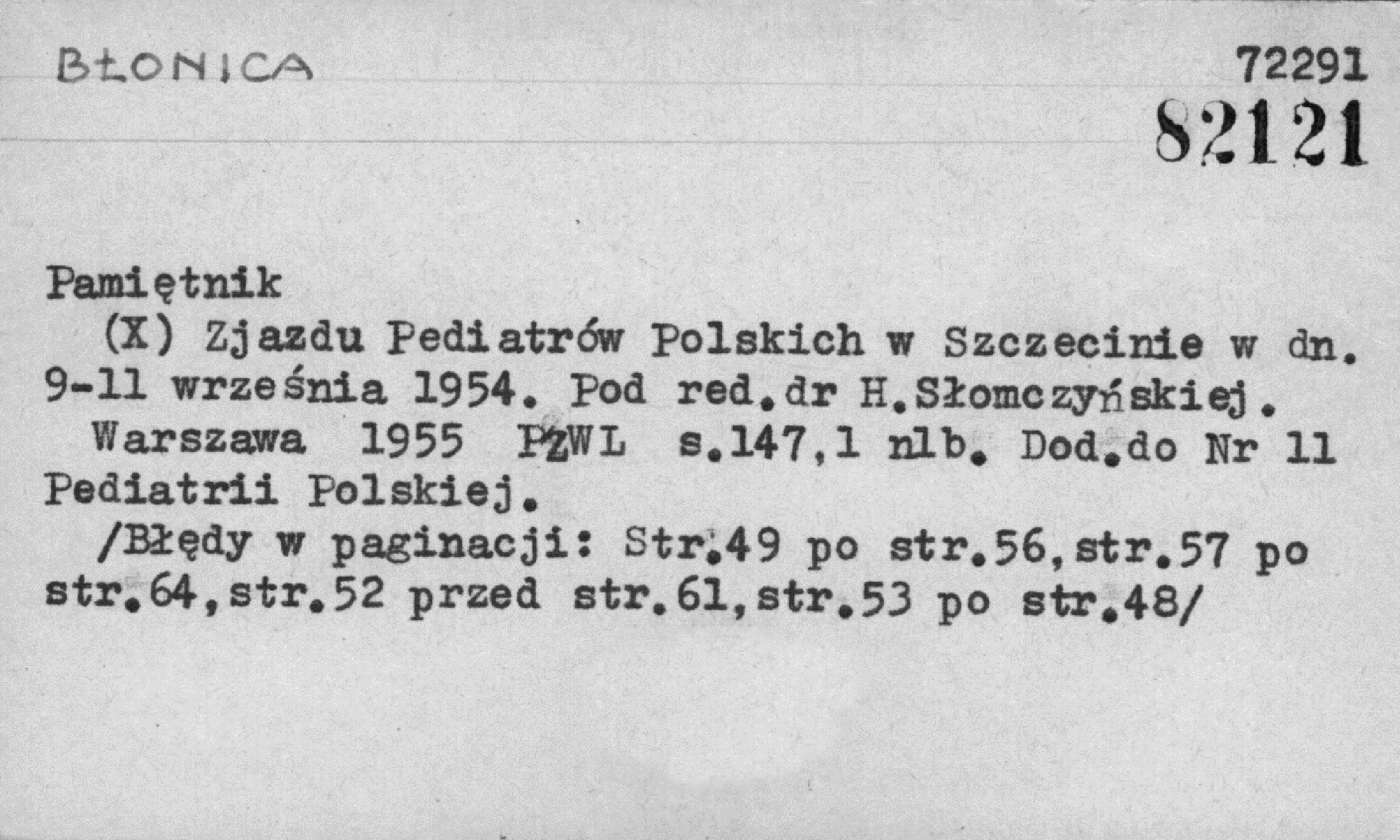 BŁONICA

72291

82121

Pamiętnik

(X) Zjazdu Pediatrów Polskich w Szczecinie w dn. 9-11 września 1954. Pod red.dr H.Słomczyńskiej. Warszawa 1955 PZWL s.147,1 nlb. Dod.do Nr 11 Pediatrii Polskiej.

/Błędy w paginacji: Str.49 po str.56,str.57 po str.64,str.52 przed str.61,str.53 po str.48/